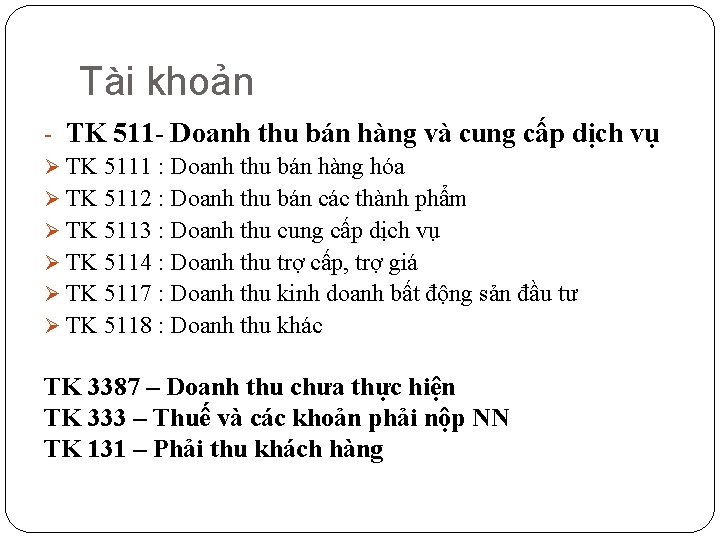 Tài khoản

- TK 511- Doanh thu bán hàng và cung cấp dịch vụ
➢ TK 5111 : Doanh thu bán hàng hóa
➢ TK 5112 : Doanh thu bán các thành phẩm
➢ TK 5113 : Doanh thu cung cấp dịch vụ
➢ TK 5114 : Doanh thu trợ cấp, trợ giá
➢ TK 5117 : Doanh thu kinh doanh bất động sản đầu tư
➢ TK 5118 : Doanh thu khác

TK 3387 – Doanh thu chưa thực hiện
TK 333 – Thuế và các khoản phải nộp NN
TK 131 – Phải thu khách hàng